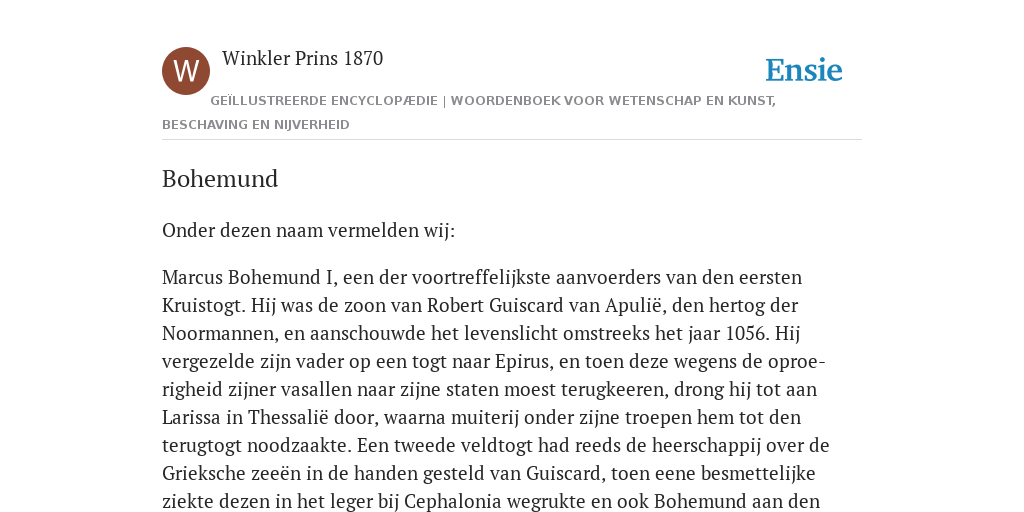 W

Winkler Prins 1870

Ensie

GEÏLLUSTREERDE ENCYCLOPÆDIE | WOORDENBOEK VOOR WETENSCHAP EN KUNST, BESCHAVING EN NIJVERHEID

Bohemund

Onder dezen naam vermelden wij:

Marcus Bohemund I, een der voortreffelijkste aanvoerders van den eersten Kruistogt. Hij was de zoon van Robert Guiscard van Apulië, den hertog der Noormannen, en aanschouwde het levenslicht omstreeks het jaar 1056. Hij vergezelde zijn vader op een togt naar Epirus, en toen deze wegens de oproerigheid zijner vasallen naar zijne staten moest terugkeeren, drong hij tot aan Larissa in Thessalië door, waarna muiterij onder zijne troepen hem tot den terugtogt noodzaakte. Een tweede veldtogt had reeds de heerschappij over de Grieksche zeeën in de handen gesteld van Guiscard, toen eene besmettelijke ziekte dezen in het leger bij Cephalonia wegrukte en ook Bohemund aan den